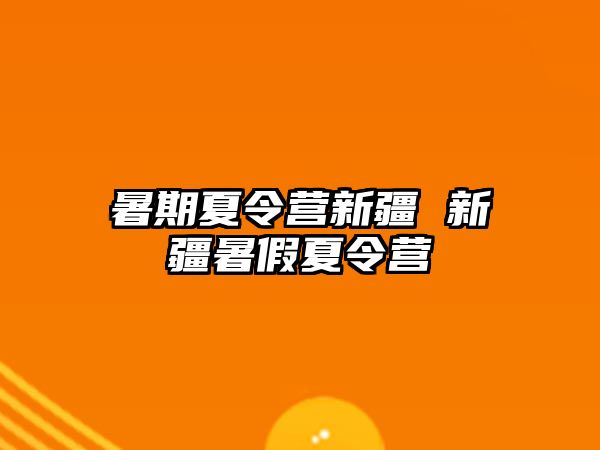 暑期夏令营新疆 新疆暑假夏令营